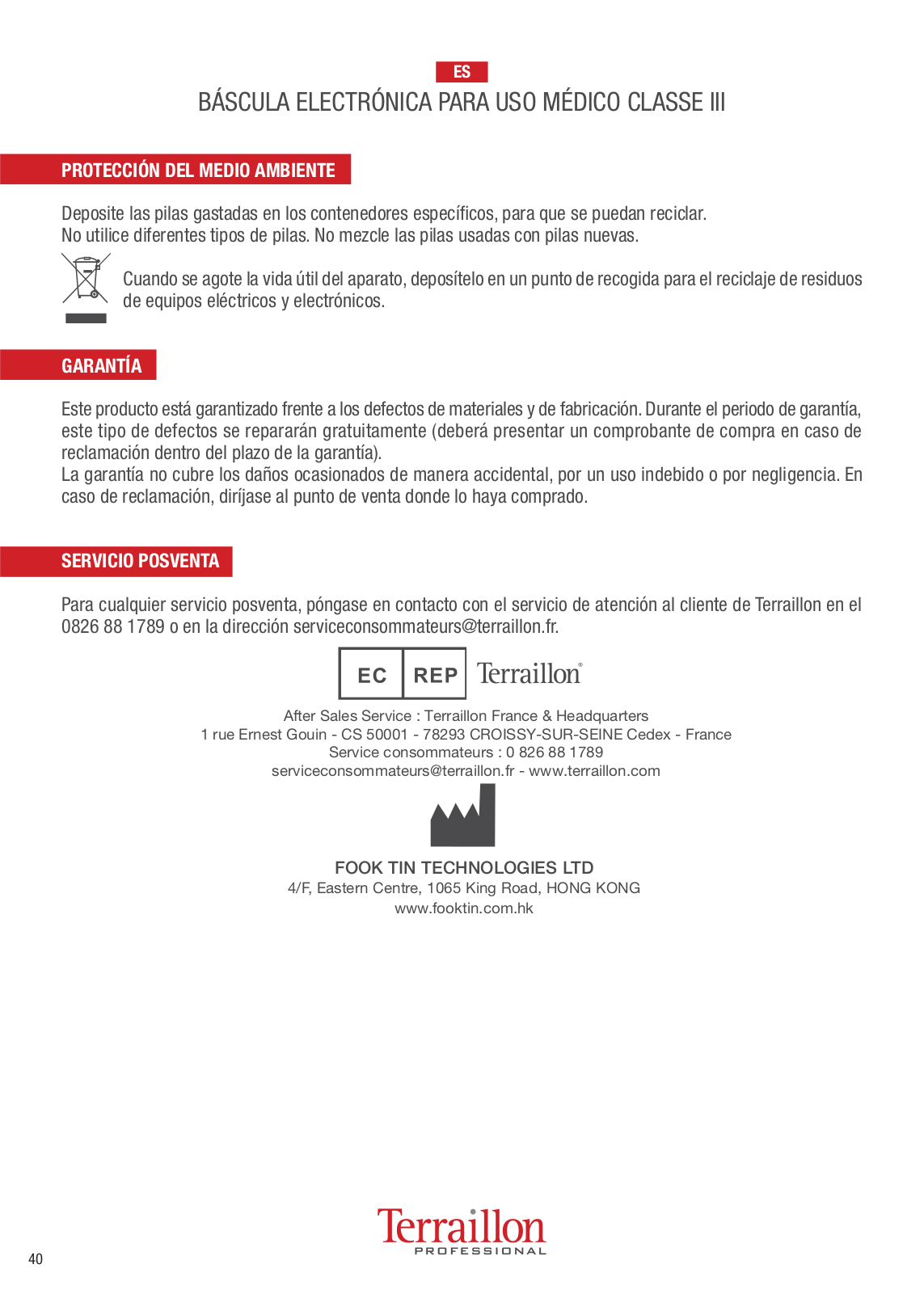 ES

BÁSCULA ELECTRÓNICA PARA USO MÉDICO CLASSE III

PROTECCIÓN DEL MEDIO AMBIENTE

Deposite las pilas gastadas en los contenedores específicos, para que se puedan reciclar.
No utilice diferentes tipos de pilas. No mezcle las pilas usadas con pilas nuevas.

Cuando se agote la vida útil del aparato, deposítelo en un punto de recogida para el reciclaje de residuos de equipos eléctricos y electrónicos.

GARANTÍA

Este producto está garantizado frente a los defectos de materiales y de fabricación. Durante el periodo de garantía, este tipo de defectos se repararán gratuitamente (deberá presentar un comprobante de compra en caso de reclamación dentro del plazo de la garantía).
La garantía no cubre los daños ocasionados de manera accidental, por un uso indebido o por negligencia. En caso de reclamación, diríjase al punto de venta donde lo haya comprado.

SERVICIO POSVENTA

Para cualquier servicio posventa, póngase en contacto con el servicio de atención al cliente de Terraillon en el 0826 88 1789 o en la dirección serviceconsommateurs@terraillon.fr.

EC REP Terraillon®

After Sales Service : Terraillon France & Headquarters
1 rue Ernest Gouin - CS 50001 - 78293 CROISSY-SUR-SEINE Cedex - France
Service consommateurs : 0 826 88 1789
serviceconsommateurs@terraillon.fr - www.terraillon.com

FOOK TIN TECHNOLOGIES LTD
4/F, Eastern Centre, 1065 King Road, HONG KONG
www.fooktin.com.hk

Terraillon
PROFESSIONAL

40